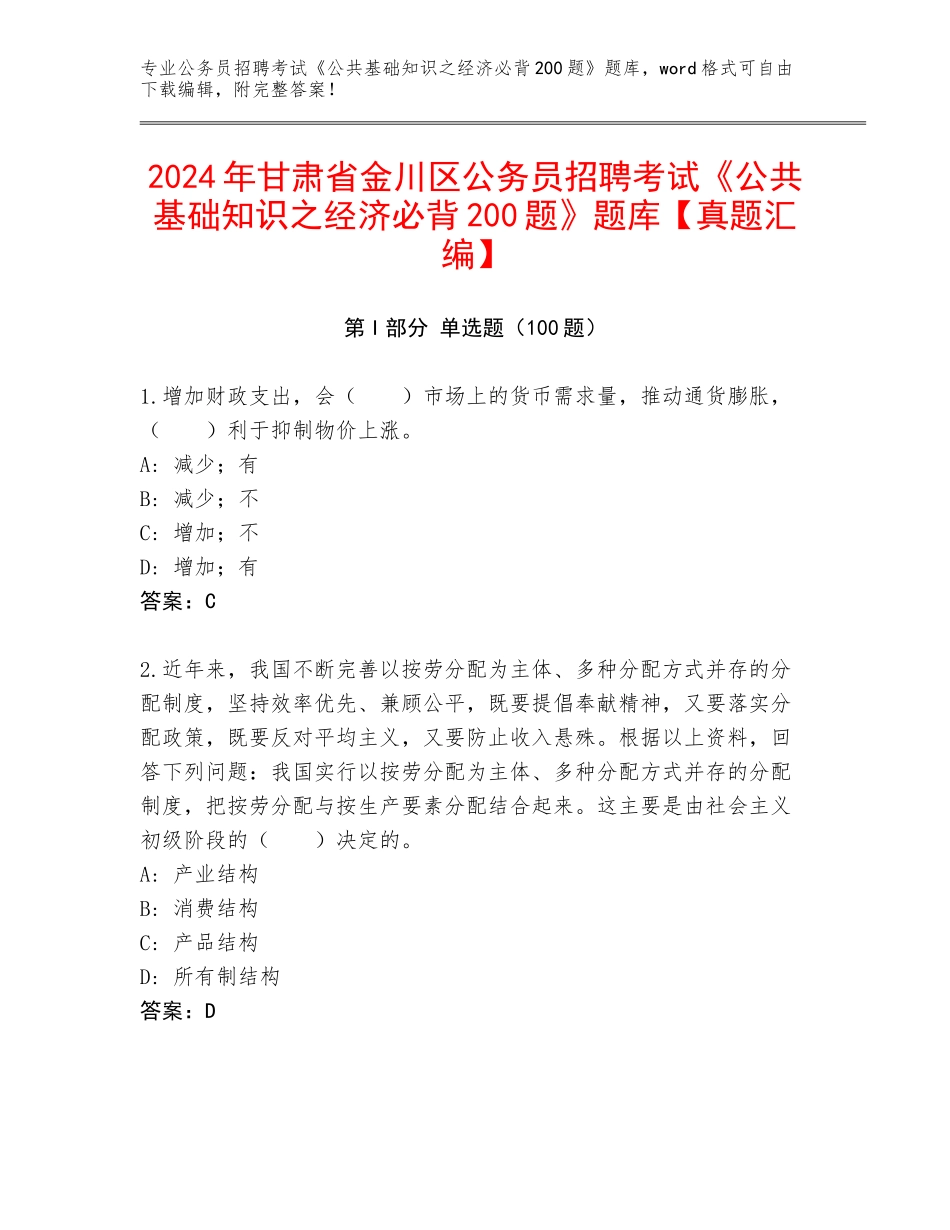 专业公务员招聘考试《公共基础知识之经济必背200题》题库，word格式可自由下载编辑，附完整答案！

2024年甘肃省金川区公务员招聘考试《公共基础知识之经济必背200题》题库【真题汇编】

第I部分 单选题（100题）

1.增加财政支出，会（　　）市场上的货币需求量，推动通货膨胀，（　　）利于抑制物价上涨。
A：减少；有
B：减少；不
C：增加；不
D：增加；有
答案：C

2.近年来，我国不断完善以按劳分配为主体、多种分配方式并存的分配制度，坚持效率优先、兼顾公平，既要提倡奉献精神，又要落实分配政策，既要反对平均主义，又要防止收入悬殊。根据以上资料，回答下列问题：我国实行以按劳分配为主体、多种分配方式并存的分配制度，把按劳分配与按生产要素分配结合起来。这主要是由社会主义初级阶段的（　　）决定的。
A：产业结构
B：消费结构
C：产品结构
D：所有制结构
答案：D